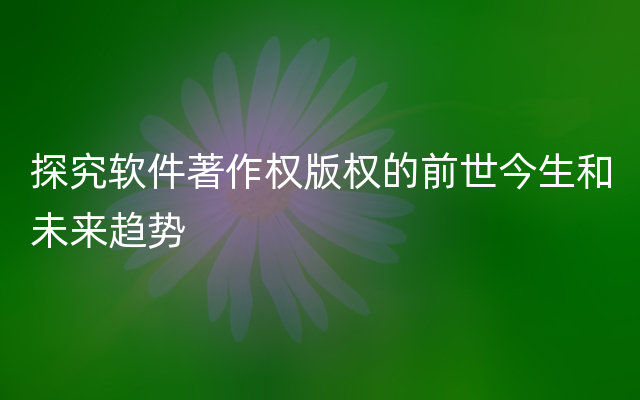 探究软件著作权版权的前世今生和未来趋势